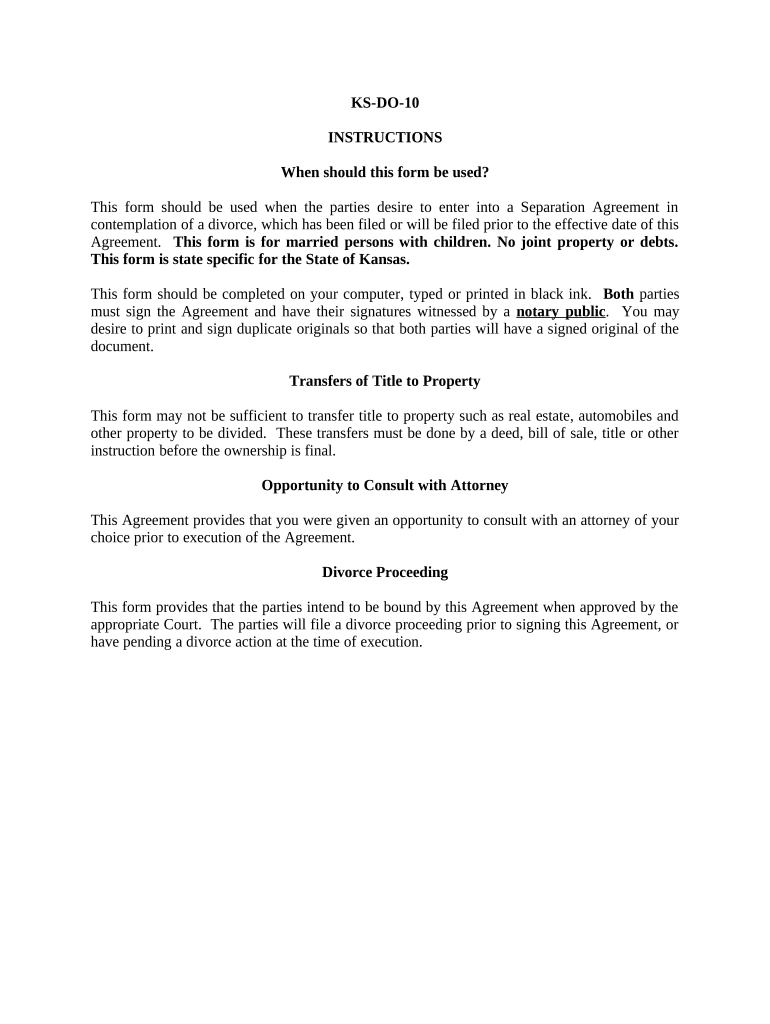 KS-DO-10

INSTRUCTIONS

When should this form be used?

This form should be used when the parties desire to enter into a Separation Agreement in contemplation of a divorce, which has been filed or will be filed prior to the effective date of this Agreement. This form is for married persons with children. No joint property or debts. This form is state specific for the State of Kansas.

This form should be completed on your computer, typed or printed in black ink. Both parties must sign the Agreement and have their signatures witnessed by a notary public. You may desire to print and sign duplicate originals so that both parties will have a signed original of the document.

Transfers of Title to Property

This form may not be sufficient to transfer title to property such as real estate, automobiles and other property to be divided. These transfers must be done by a deed, bill of sale, title or other instruction before the ownership is final.

Opportunity to Consult with Attorney

This Agreement provides that you were given an opportunity to consult with an attorney of your choice prior to execution of the Agreement.

Divorce Proceeding

This form provides that the parties intend to be bound by this Agreement when approved by the appropriate Court. The parties will file a divorce proceeding prior to signing this Agreement, or have pending a divorce action at the time of execution.